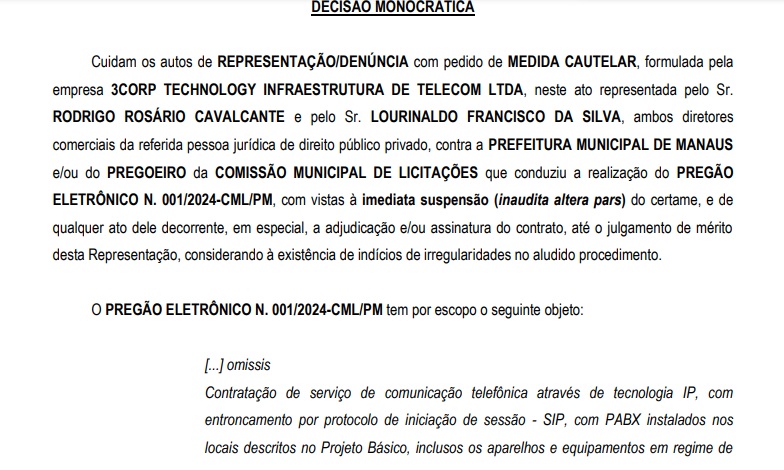 DECISÃO MONOCRÁTICA

Cuidam os autos de REPRESENTAÇÃO/DENÚNCIA com pedido de MEDIDA CAUTELAR, formulada pela empresa 3CORP TECHNOLOGY INFRAESTRUTURA DE TELECOM LTDA, neste ato representada pelo Sr. RODRIGO ROSÁRIO CAVALCANTE e pelo Sr. LOURINALDO FRANCISCO DA SILVA, ambos diretores comerciais da referida pessoa jurídica de direito público privado, contra a PREFEITURA MUNICIPAL DE MANAUS e/ou do PREGOEIRO da COMISSÃO MUNICIPAL DE LICITAÇÕES que conduziu a realização do PREGÃO ELETRÔNICO N. 001/2024-CML/PM, com vistas à imediata suspensão (inaudita altera pars) do certame, e de qualquer ato dele decorrente, em especial, a adjudicação e/ou assinatura do contrato, até o julgamento de mérito desta Representação, considerando à existência de indícios de irregularidades no aludido procedimento.

O PREGÃO ELETRÔNICO N. 001/2024-CML/PM tem por escopo o seguinte objeto:

[...] omissis
Contratação de serviço de comunicação telefônica através de tecnologia IP, com entroncamento por protocolo de iniciação de sessão - SIP, com PABX instalados nos locais descritos no Projeto Básico, inclusos os aparelhos e equipamentos em regime de